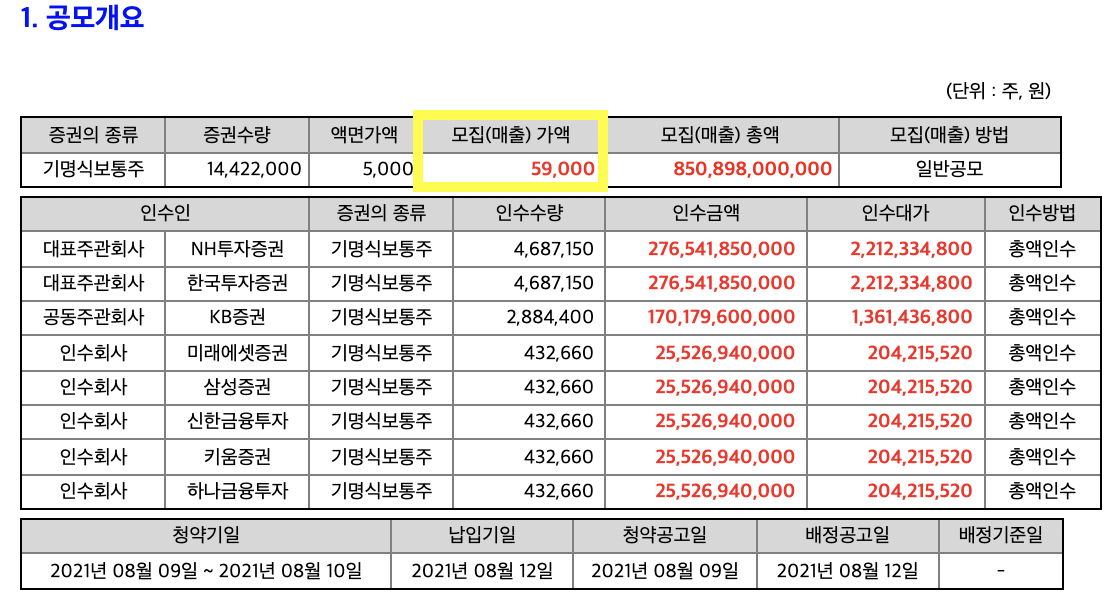 1. 공모개요

(단위 : 주, 원)

| 증권의 종류 | 증권수량 | 액면가액 | 모집(매출) 가액 | 모집(매출) 총액 | 모집(매출) 방법 |
|---|---|---|---|---|---|
| 기명식보통주 | 14,422,000 | 5,000 | 59,000 | 850,898,000,000 | 일반공모 |

| 인수인 | | 증권의 종류 | 인수수량 | 인수금액 | 인수대가 | 인수방법 |
|---|---|---|---|---|---|---|
| 대표주관회사 | NH투자증권 | 기명식보통주 | 4,687,150 | 276,541,850,000 | 2,212,334,800 | 총액인수 |
| 대표주관회사 | 한국투자증권 | 기명식보통주 | 4,687,150 | 276,541,850,000 | 2,212,334,800 | 총액인수 |
| 공동주관회사 | KB증권 | 기명식보통주 | 2,884,400 | 170,179,600,000 | 1,361,436,800 | 총액인수 |
| 인수회사 | 미래에셋증권 | 기명식보통주 | 432,660 | 25,526,940,000 | 204,215,520 | 총액인수 |
| 인수회사 | 삼성증권 | 기명식보통주 | 432,660 | 25,526,940,000 | 204,215,520 | 총액인수 |
| 인수회사 | 신한금융투자 | 기명식보통주 | 432,660 | 25,526,940,000 | 204,215,520 | 총액인수 |
| 인수회사 | 키움증권 | 기명식보통주 | 432,660 | 25,526,940,000 | 204,215,520 | 총액인수 |
| 인수회사 | 하나금융투자 | 기명식보통주 | 432,660 | 25,526,940,000 | 204,215,520 | 총액인수 |

| 청약기일 | 납입기일 | 청약공고일 | 배정공고일 | 배정기준일 |
|---|---|---|---|---|
| 2021년 08월 09일 ~ 2021년 08월 10일 | 2021년 08월 12일 | 2021년 08월 09일 | 2021년 08월 12일 | - |